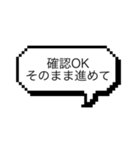 確認OK
そのまま進めて